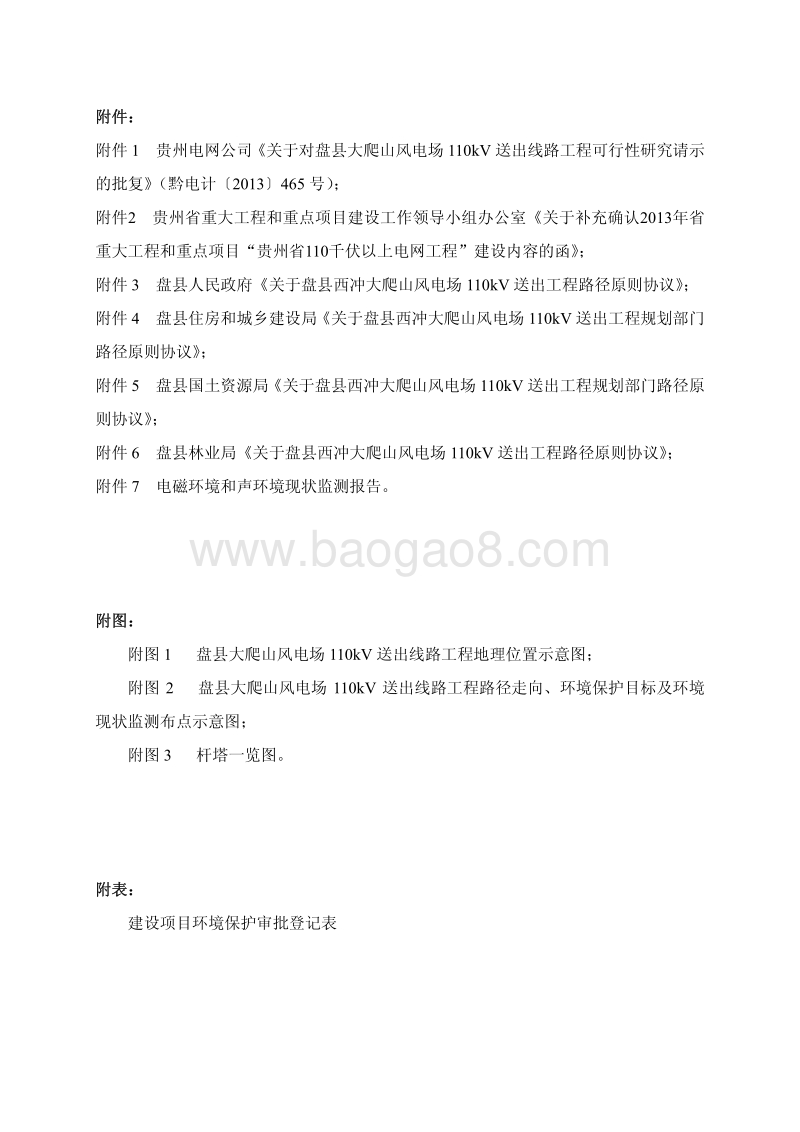 附件：

附件 1　贵州电网公司《关于对盘县大爬山风电场 110kV 送出线路工程可行性研究请示的批复》（黔电计〔2013〕465 号）；

附件2　贵州省重大工程和重点项目建设工作领导小组办公室《关于补充确认2013年省重大工程和重点项目“贵州省110千伏以上电网工程”建设内容的函》；

附件 3　盘县人民政府《关于盘县西冲大爬山风电场 110kV 送出工程路径原则协议》；

附件 4　盘县住房和城乡建设局《关于盘县西冲大爬山风电场 110kV 送出工程规划部门路径原则协议》；

附件 5　盘县国土资源局《关于盘县西冲大爬山风电场 110kV 送出工程规划部门路径原则协议》；

附件 6　盘县林业局《关于盘县西冲大爬山风电场 110kV 送出工程路径原则协议》；

附件 7　电磁环境和声环境现状监测报告。

www.baogao8.com

附图：

附图 1　盘县大爬山风电场 110kV 送出线路工程地理位置示意图；

附图 2　盘县大爬山风电场 110kV 送出线路工程路径走向、环境保护目标及环境现状监测布点示意图；

附图 3　杆塔一览图。

附表：

建设项目环境保护审批登记表